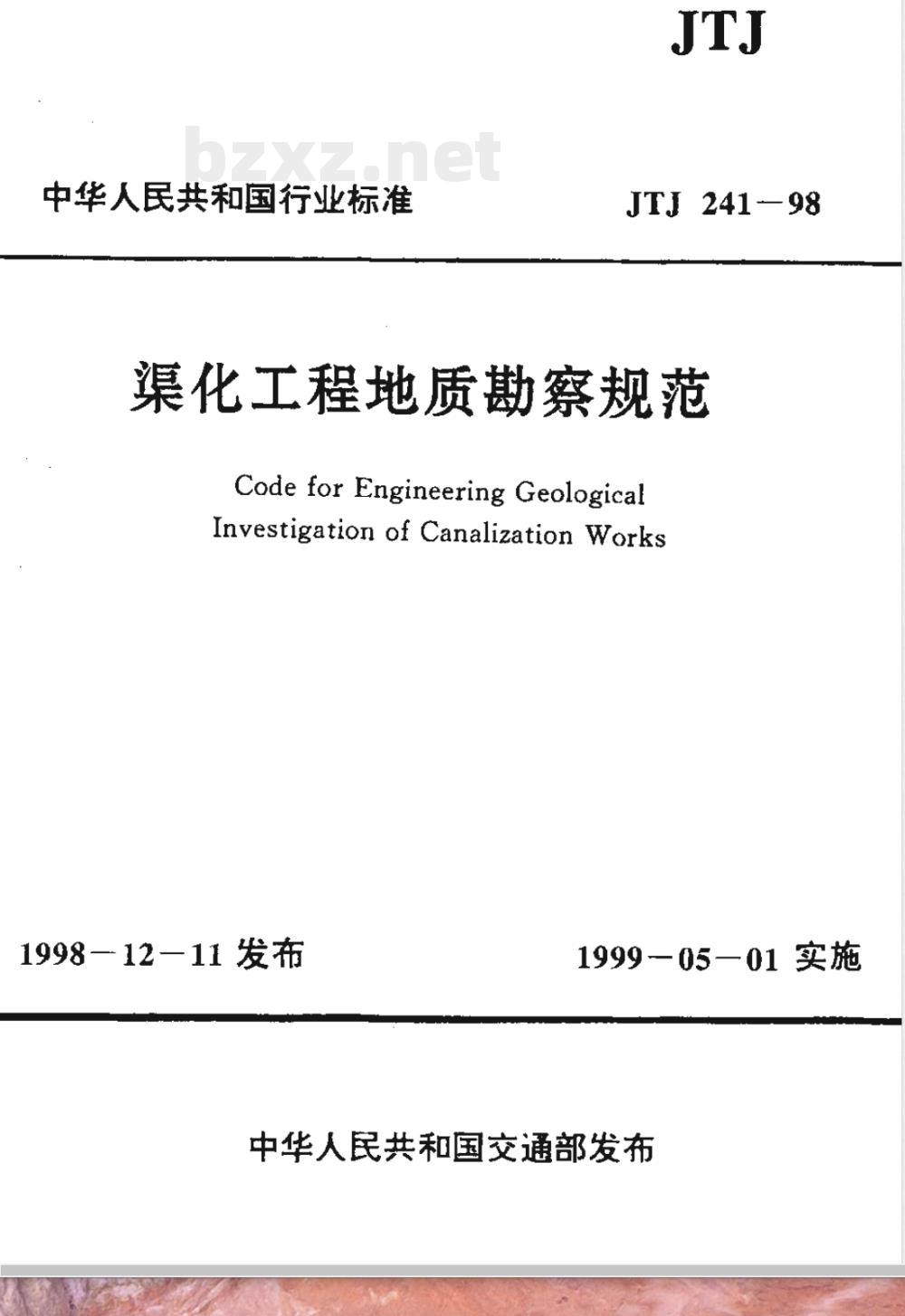 JTJ

bzxz.net

中华人民共和国行业标准

JTJ 241—98

渠化工程地质勘察规范

Code for Engineering Geological Investigation of Canalization Works

1998—12—11 发布

1999—05—01 实施

中华人民共和国交通部发布